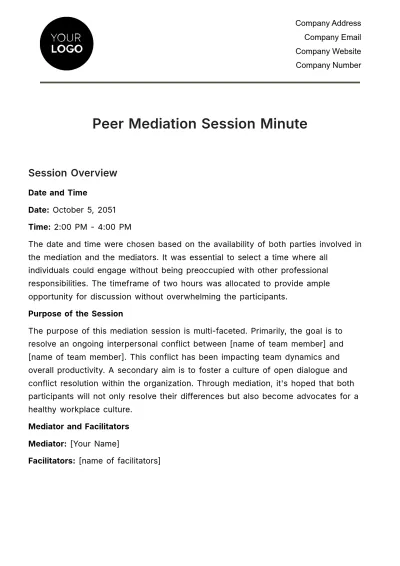 YOUR
LOGO

Company Address
Company Email
Company Website
Company Number

Peer Mediation Session Minute

Session Overview

Date and Time

Date: October 5, 2051

Time: 2:00 PM - 4:00 PM

The date and time were chosen based on the availability of both parties involved in the mediation and the mediators. It was essential to select a time where all individuals could engage without being preoccupied with other professional responsibilities. The timeframe of two hours was allocated to provide ample opportunity for discussion without overwhelming the participants.

Purpose of the Session

The purpose of this mediation session is multi-faceted. Primarily, the goal is to resolve an ongoing interpersonal conflict between [name of team member] and [name of team member]. This conflict has been impacting team dynamics and overall productivity. A secondary aim is to foster a culture of open dialogue and conflict resolution within the organization. Through mediation, it's hoped that both participants will not only resolve their differences but also become advocates for a healthy workplace culture.

Mediator and Facilitators

Mediator: [Your Name]

Facilitators: [name of facilitators]